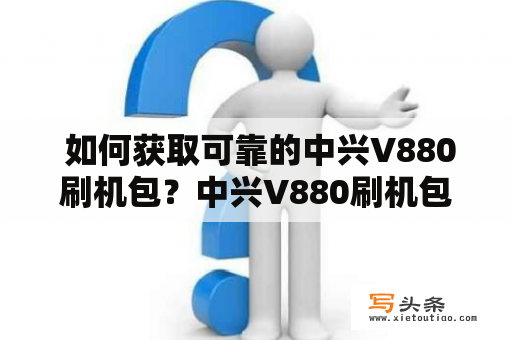 如何获取可靠的中兴V880刷机包？中兴V880刷机包

写头条
www.xietoutiao.com